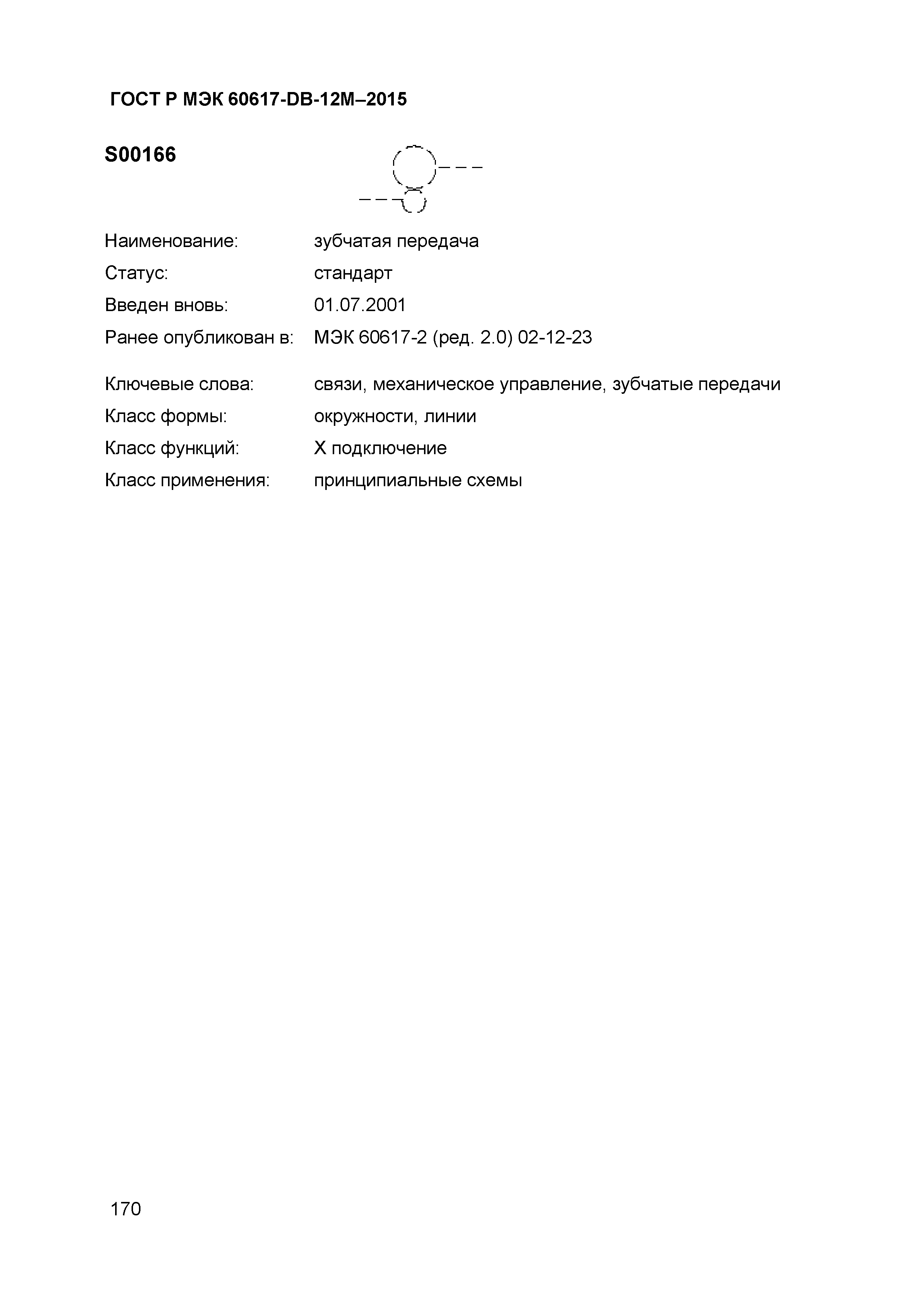 ГОСТ Р МЭК 60617-DB-12M–2015

S00166

Наименование: зубчатая передача

Статус: стандарт

Введен вновь: 01.07.2001

Ранее опубликован в: МЭК 60617-2 (ред. 2.0) 02-12-23

Ключевые слова: связи, механическое управление, зубчатые передачи

Класс формы: окружности, линии

Класс функций: X подключение

Класс применения: принципиальные схемы

170